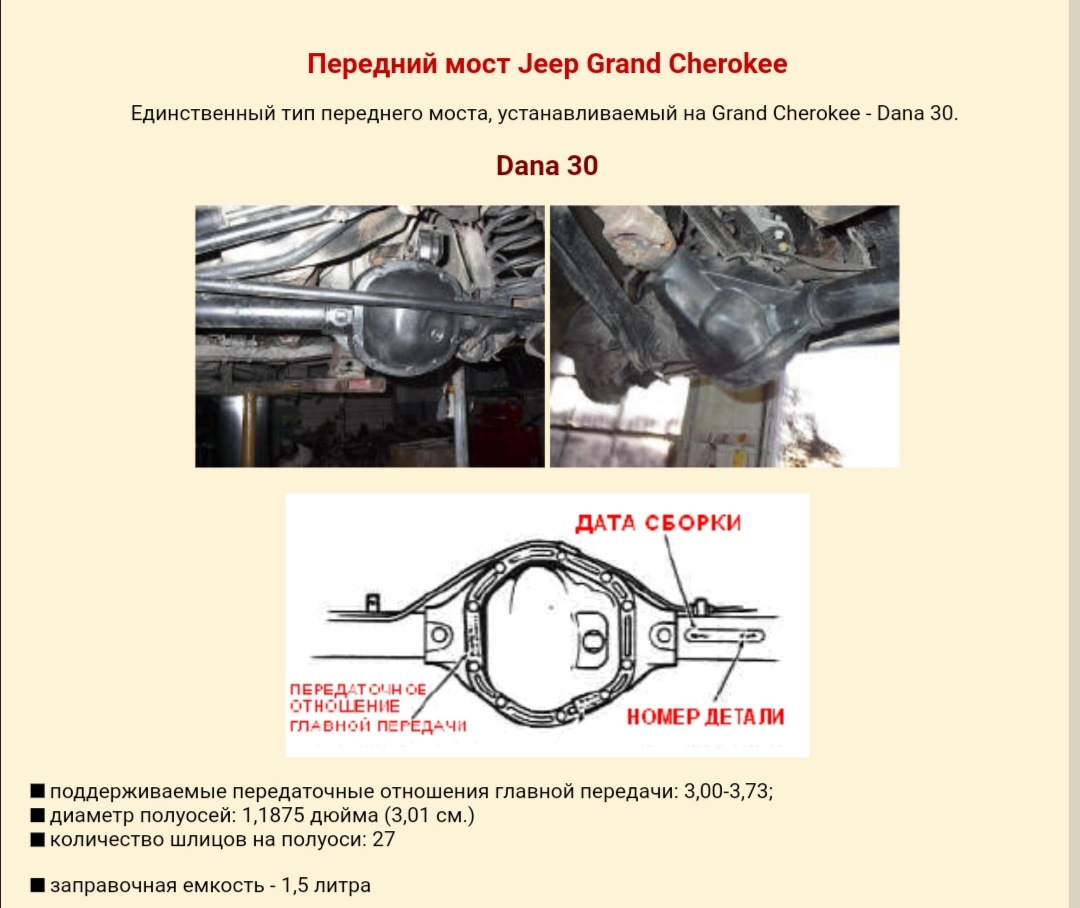 Передний мост Jeep Grand Cherokee

Единственный тип переднего моста, устанавливаемый на Grand Cherokee - Dana 30.

Dana 30

ДАТА СБОРКИ

ПЕРЕДАТОЧНОЕ ОТНОШЕНИЕ ГЛАВНОЙ ПЕРЕДАЧИ

НОМЕР ДЕТАЛИ

■ поддерживаемые передаточные отношения главной передачи: 3,00-3,73;
■ диаметр полуосей: 1,1875 дюйма (3,01 см.)
■ количество шлицов на полуоси: 27

■ заправочная емкость - 1,5 литра